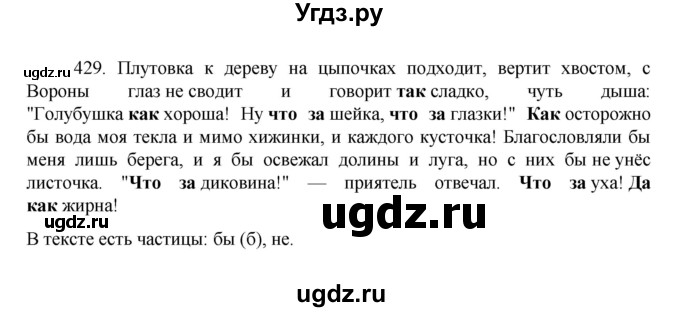 Угдз.ру

ugdz.ru 429. Плутовка к дереву на цыпочках подходит, вертит хвостом, с Вороны глаз не сводит и говорит так сладко, чуть дыша: "Голубушка как хороша! Ну что за шейка, что за глазки!" Как осторожно бы вода моя текла и мимо хижинки, и каждого кусточка! Благословляли бы меня лишь берега, и я бы освежал долины и луга, но с них бы не унёс листочка. "Что за диковина!" — приятель отвечал. Что за уха! Да как жирна!

ugdz.ru

ugdz.ru

В тексте есть частицы: бы (б), не.

ugdz.ru